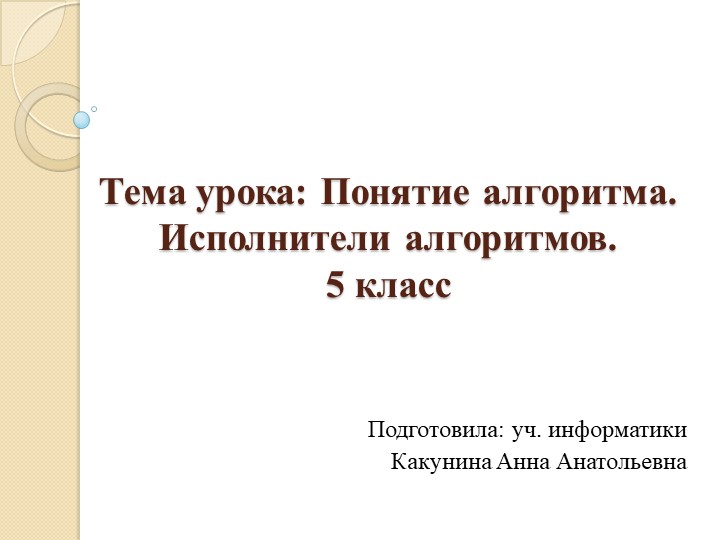 Тема урока: Понятие алгоритма. Исполнители алгоритмов.
5 класс

Подготовила: уч. информатики
Какунина Анна Анатольевна